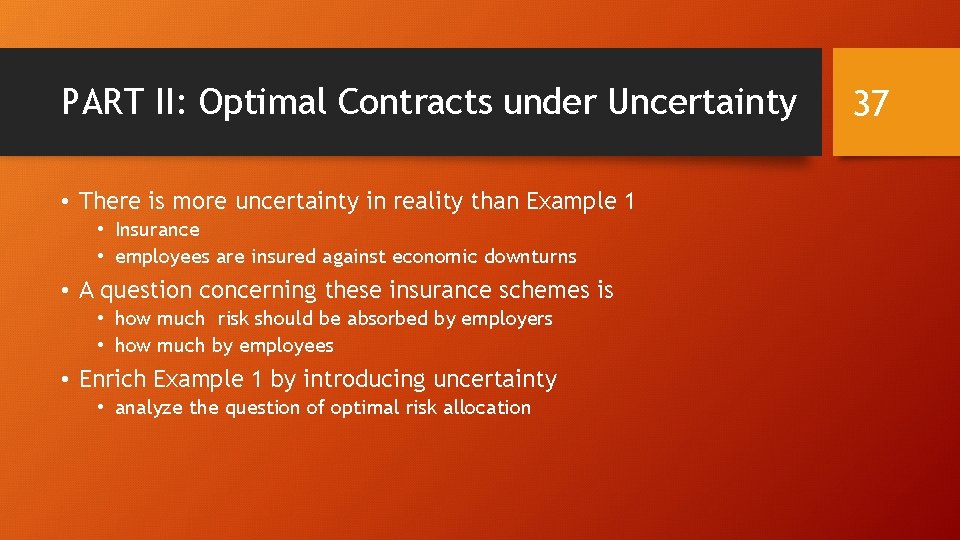 PART II: Optimal Contracts under Uncertainty

37

• There is more uncertainty in reality than Example 1
  • Insurance
  • employees are insured against economic downturns
• A question concerning these insurance schemes is
  • how much risk should be absorbed by employers
  • how much by employees
• Enrich Example 1 by introducing uncertainty
  • analyze the question of optimal risk allocation